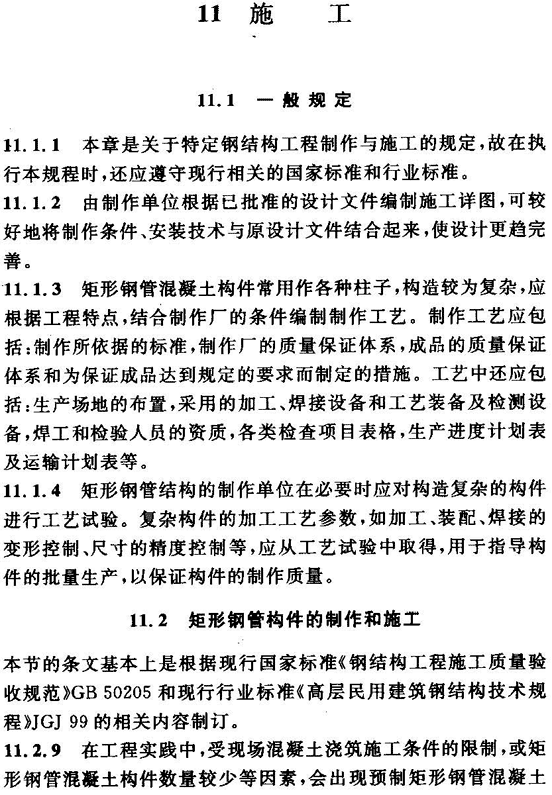 11 施　　工

11.1 一般规定

11.1.1 本章是关于特定钢结构工程制作与施工的规定，故在执行本规程时，还应遵守现行相关的国家标准和行业标准。

11.1.2 由制作单位根据已批准的设计文件编制施工详图，可较好地将制作条件、安装技术与原设计文件结合起来，使设计更趋完善。

11.1.3 矩形钢管混凝土构件常用作各种柱子，构造较为复杂，应根据工程特点，结合制作厂的条件编制制作工艺。制作工艺应包括：制作所依据的标准，制作厂的质量保证体系，成品的质量保证体系和为保证成品达到规定的要求而制定的措施。工艺中还应包括：生产场地的布置，采用的加工、焊接设备和工艺装备及检测设备，焊工和检验人员的资质，各类检查项目表格，生产进度计划表及运输计划表等。

11.1.4 矩形钢管结构的制作单位在必要时应对构造复杂的构件进行工艺试验。复杂构件的加工工艺参数，如加工、装配、焊接的变形控制、尺寸的精度控制等，应从工艺试验中取得，用于指导构件的批量生产，以保证构件的制作质量。

11.2 矩形钢管构件的制作和施工

本节的条文基本上是根据现行国家标准《钢结构工程施工质量验收规范》GB 50205 和现行行业标准《高层民用建筑钢结构技术规程》JGJ 99 的相关内容制订。

11.2.9 在工程实践中，受现场混凝土浇筑施工条件的限制，或矩形钢管混凝土构件数量较少等因素，会出现预制矩形钢管混凝土